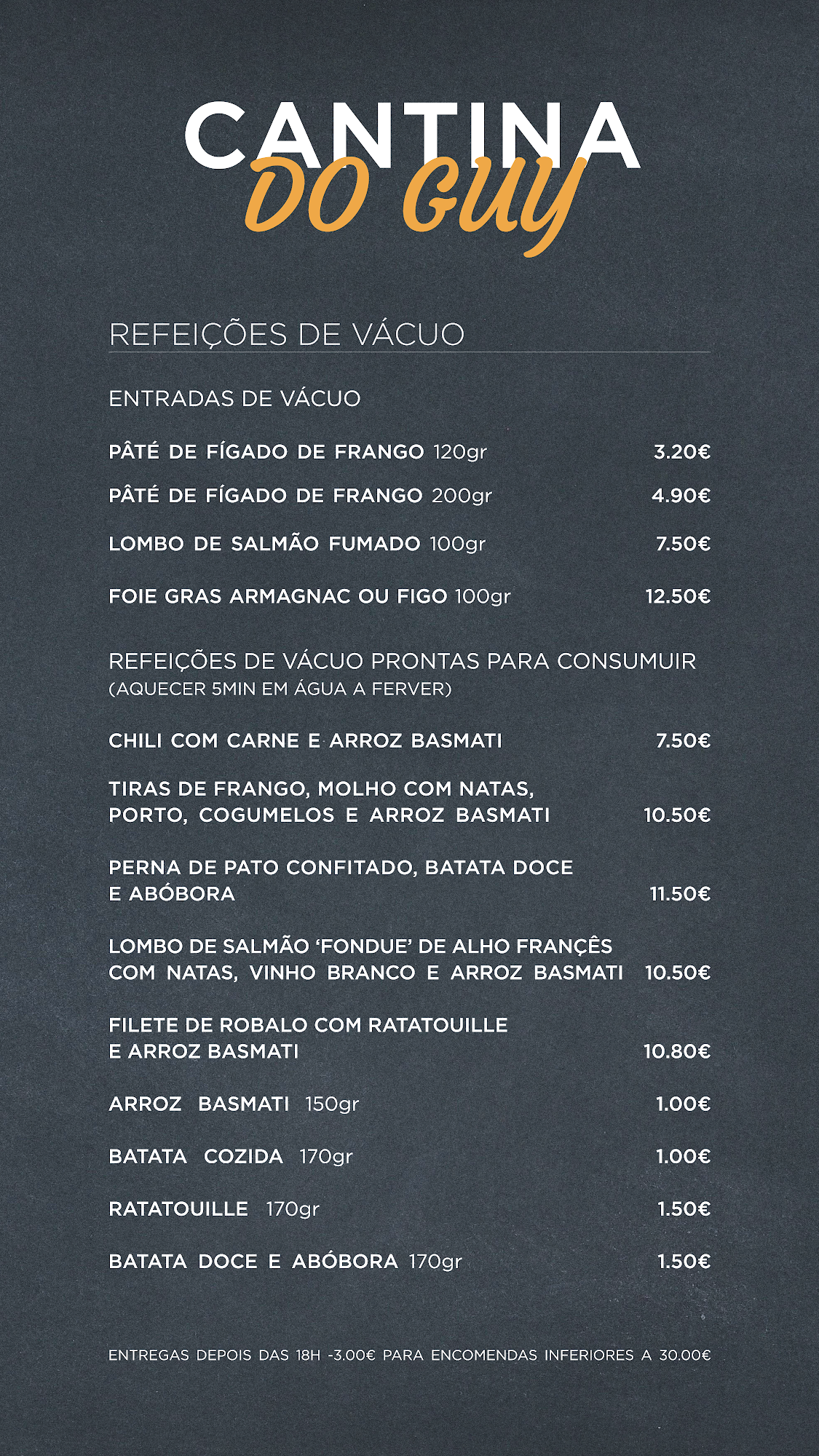 CANTINA
DO GUY

REFEIÇÕES DE VÁCUO

ENTRADAS DE VÁCUO

PÂTÉ DE FÍGADO DE FRANGO 120gr 3.20€

PÂTÉ DE FÍGADO DE FRANGO 200gr 4.90€

LOMBO DE SALMÃO FUMADO 100gr 7.50€

FOIE GRAS ARMAGNAC OU FIGO 100gr 12.50€

REFEIÇÕES DE VÁCUO PRONTAS PARA CONSUMUIR
(AQUECER 5MIN EM ÁGUA A FERVER)

CHILI COM CARNE E ARROZ BASMATI 7.50€

TIRAS DE FRANGO, MOLHO COM NATAS, PORTO, COGUMELOS E ARROZ BASMATI 10.50€

PERNA DE PATO CONFITADO, BATATA DOCE E ABÓBORA 11.50€

LOMBO DE SALMÃO 'FONDUE' DE ALHO FRANÇÊS COM NATAS, VINHO BRANCO E ARROZ BASMATI 10.50€

FILETE DE ROBALO COM RATATOUILLE E ARROZ BASMATI 10.80€

ARROZ BASMATI 150gr 1.00€

BATATA COZIDA 170gr 1.00€

RATATOUILLE 170gr 1.50€

BATATA DOCE E ABÓBORA 170gr 1.50€

ENTREGAS DEPOIS DAS 18H -3.00€ PARA ENCOMENDAS INFERIORES A 30.00€